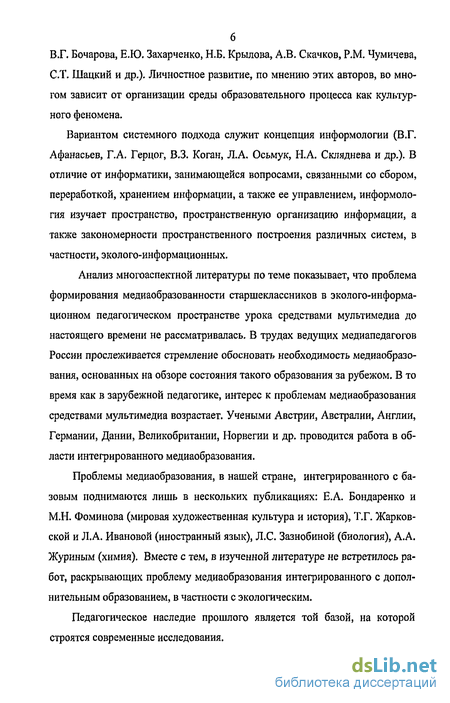 6

В.Г. Бочарова, Е.Ю. Захарченко, Н.Б. Крылова, А.В. Скачков, Р.М. Чумичева, С.Т. Шацкий и др.). Личностное развитие, по мнению этих авторов, во многом зависит от организации среды образовательного процесса как культурного феномена.

Вариантом системного подхода служит концепция информологии (В.Г. Афанасьев, Г.А. Герцог, В.З. Коган, Л.А. Осьмук, Н.А. Скляднева и др.). В отличие от информатики, занимающейся вопросами, связанными со сбором, переработкой, хранением информации, а также ее управлением, информология изучает пространство, пространственную организацию информации, а также закономерности пространственного построения различных систем, в частности, эколого-информационных.

Анализ многоаспектной литературы по теме показывает, что проблема формирования медиаобразованности старшеклассников в эколого-информационном педагогическом пространстве урока средствами мультимедиа до настоящего времени не рассматривалась. В трудах ведущих медиапедагогов России прослеживается стремление обосновать необходимость медиаобразования, основанных на обзоре состояния такого образования за рубежом. В то время как в зарубежной педагогике, интерес к проблемам медиаобразования средствами мультимедиа возрастает. Учеными Австрии, Австралии, Англии, Германии, Дании, Великобритании, Норвегии и др. проводится работа в области интегрированного медиаобразования.

Проблемы медиаобразования, в нашей стране, интегрированного с базовым поднимаются лишь в нескольких публикациях: Е.А. Бондаренко и М.Н. Фоминова (мировая художественная культура и история), Т.Г. Жарковской и Л.А. Ивановой (иностранный язык), Л.С. Зазнобиной (биология), А.А. Журиным (химия). Вместе с тем, в изученной литературе не встретилось работ, раскрывающих проблему медиаобразования интегрированного с дополнительным образованием, в частности с экологическим.

Педагогическое наследие прошлого является той базой, на которой строятся современные исследования.

dsLib.net
библиотека диссертаций